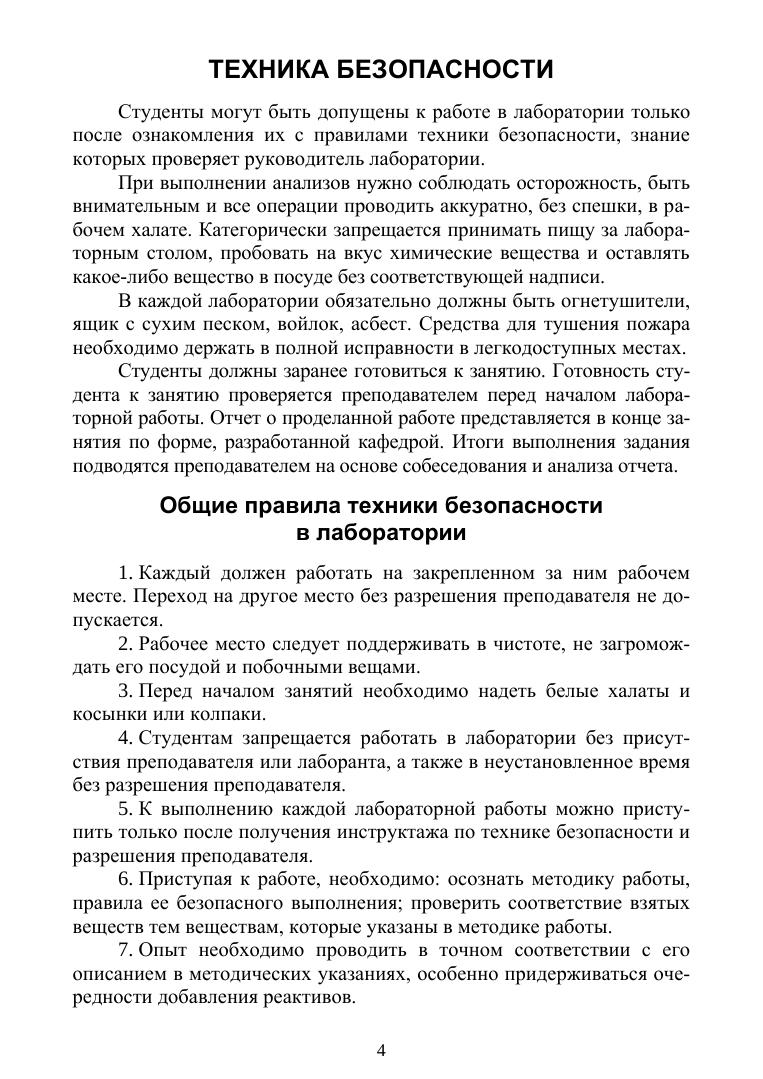 ТЕХНИКА БЕЗОПАСНОСТИ

Студенты могут быть допущены к работе в лаборатории только после ознакомления их с правилами техники безопасности, знание которых проверяет руководитель лаборатории.

При выполнении анализов нужно соблюдать осторожность, быть внимательным и все операции проводить аккуратно, без спешки, в рабочем халате. Категорически запрещается принимать пищу за лабораторным столом, пробовать на вкус химические вещества и оставлять какое-либо вещество в посуде без соответствующей надписи.

В каждой лаборатории обязательно должны быть огнетушители, ящик с сухим песком, войлок, асбест. Средства для тушения пожара необходимо держать в полной исправности в легкодоступных местах.

Студенты должны заранее готовиться к занятию. Готовность студента к занятию проверяется преподавателем перед началом лабораторной работы. Отчет о проделанной работе представляется в конце занятия по форме, разработанной кафедрой. Итоги выполнения задания подводятся преподавателем на основе собеседования и анализа отчета.

Общие правила техники безопасности в лаборатории

1. Каждый должен работать на закрепленном за ним рабочем месте. Переход на другое место без разрешения преподавателя не допускается.

2. Рабочее место следует поддерживать в чистоте, не загромождать его посудой и побочными вещами.

3. Перед началом занятий необходимо надеть белые халаты и косынки или колпаки.

4. Студентам запрещается работать в лаборатории без присутствия преподавателя или лаборанта, а также в неустановленное время без разрешения преподавателя.

5. К выполнению каждой лабораторной работы можно приступить только после получения инструктажа по технике безопасности и разрешения преподавателя.

6. Приступая к работе, необходимо: осознать методику работы, правила ее безопасного выполнения; проверить соответствие взятых веществ тем веществам, которые указаны в методике работы.

7. Опыт необходимо проводить в точном соответствии с его описанием в методических указаниях, особенно придерживаться очередности добавления реактивов.

4